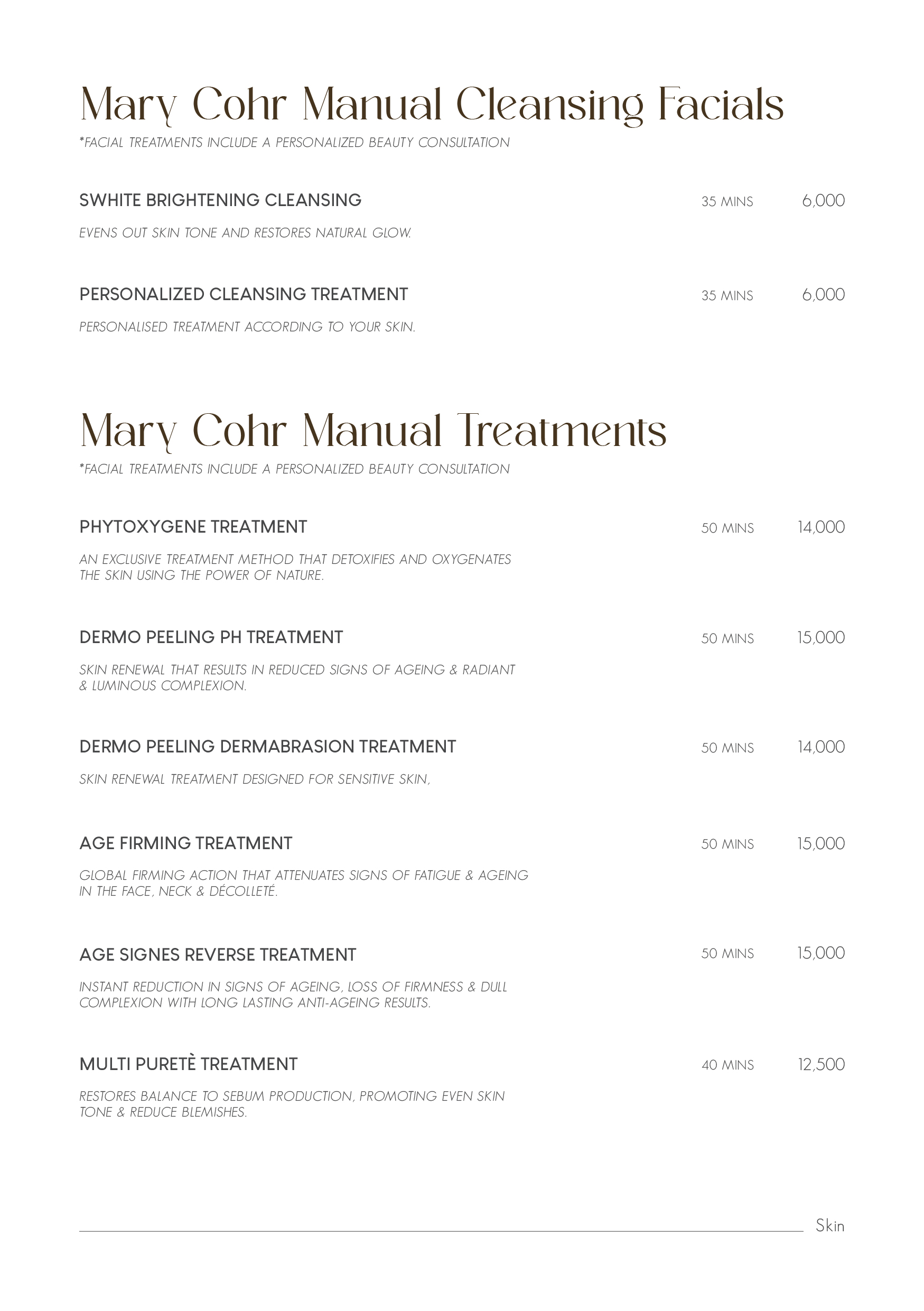 Mary Cohr Manual Cleansing Facials
*FACIAL TREATMENTS INCLUDE A PERSONALIZED BEAUTY CONSULTATION

SWHITE BRIGHTENING CLEANSING 35 MINS 6,000

EVENS OUT SKIN TONE AND RESTORES NATURAL GLOW.

PERSONALIZED CLEANSING TREATMENT 35 MINS 6,000

PERSONALISED TREATMENT ACCORDING TO YOUR SKIN.

Mary Cohr Manual Treatments
*FACIAL TREATMENTS INCLUDE A PERSONALIZED BEAUTY CONSULTATION

PHYTOXYGENE TREATMENT 50 MINS 14,000

AN EXCLUSIVE TREATMENT METHOD THAT DETOXIFIES AND OXYGENATES THE SKIN USING THE POWER OF NATURE.

DERMO PEELING PH TREATMENT 50 MINS 15,000

SKIN RENEWAL THAT RESULTS IN REDUCED SIGNS OF AGEING & RADIANT & LUMINOUS COMPLEXION.

DERMO PEELING DERMABRASION TREATMENT 50 MINS 14,000

SKIN RENEWAL TREATMENT DESIGNED FOR SENSITIVE SKIN,

AGE FIRMING TREATMENT 50 MINS 15,000

GLOBAL FIRMING ACTION THAT ATTENUATES SIGNS OF FATIGUE & AGEING IN THE FACE, NECK & DÉCOLLETÉ.

AGE SIGNES REVERSE TREATMENT 50 MINS 15,000

INSTANT REDUCTION IN SIGNS OF AGEING, LOSS OF FIRMNESS & DULL COMPLEXION WITH LONG LASTING ANTI-AGEING RESULTS.

MULTI PURETÈ TREATMENT 40 MINS 12,500

RESTORES BALANCE TO SEBUM PRODUCTION, PROMOTING EVEN SKIN TONE & REDUCE BLEMISHES.

Skin